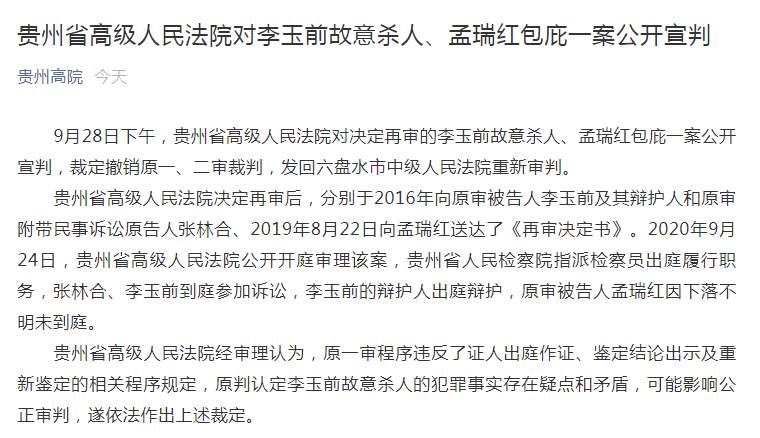 贵州省高级人民法院对李玉前故意杀人、孟瑞红包庇一案公开宣判

贵州高院 今天

9月28日下午，贵州省高级人民法院对决定再审的李玉前故意杀人、孟瑞红包庇一案公开宣判，裁定撤销原一、二审裁判，发回六盘水市中级人民法院重新审判。

贵州省高级人民法院决定再审后，分别于2016年向原审被告人李玉前及其辩护人和原审附带民事诉讼原告人张林合、2019年8月22日向孟瑞红送达了《再审决定书》。2020年9月24日，贵州省高级人民法院公开开庭审理该案，贵州省人民检察院指派检察员出庭履行职务，张林合、李玉前到庭参加诉讼，李玉前的辩护人出庭辩护，原审被告人孟瑞红因下落不明未到庭。

贵州省高级人民法院经审理认为，原一审程序违反了证人出庭作证、鉴定结论出示及重新鉴定的相关程序规定，原判认定李玉前故意杀人的犯罪事实存在疑点和矛盾，可能影响公正审判，遂依法作出上述裁定。